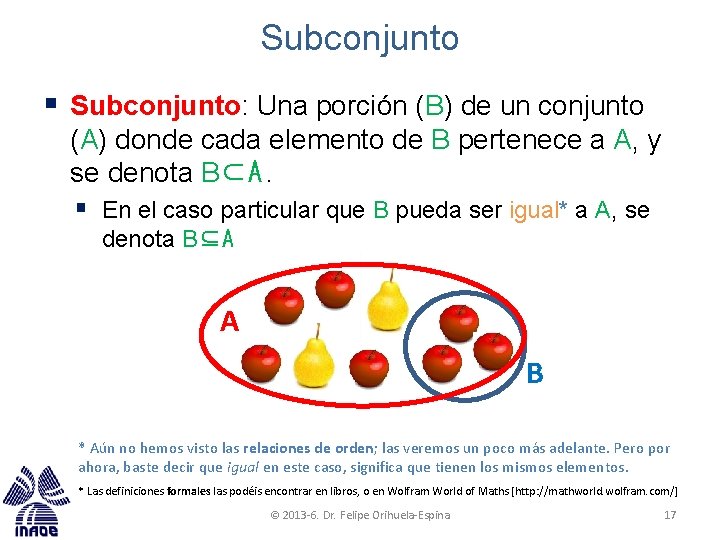 Subconjunto

▪ Subconjunto: Una porción (B) de un conjunto (A) donde cada elemento de B pertenece a A, y se denota $B \subset A$.

▪ En el caso particular que B pueda ser igual* a A, se denota $B \subseteq A$

A

B

* Aún no hemos visto las relaciones de orden; las veremos un poco más adelante. Pero por ahora, baste decir que igual en este caso, significa que tienen los mismos elementos.

* Las definiciones formales las podéis encontrar en libros, o en Wolfram World of Maths [http://mathworld.wolfram.com/]

INAOE

© 2013-6. Dr. Felipe Orihuela-Espina

17